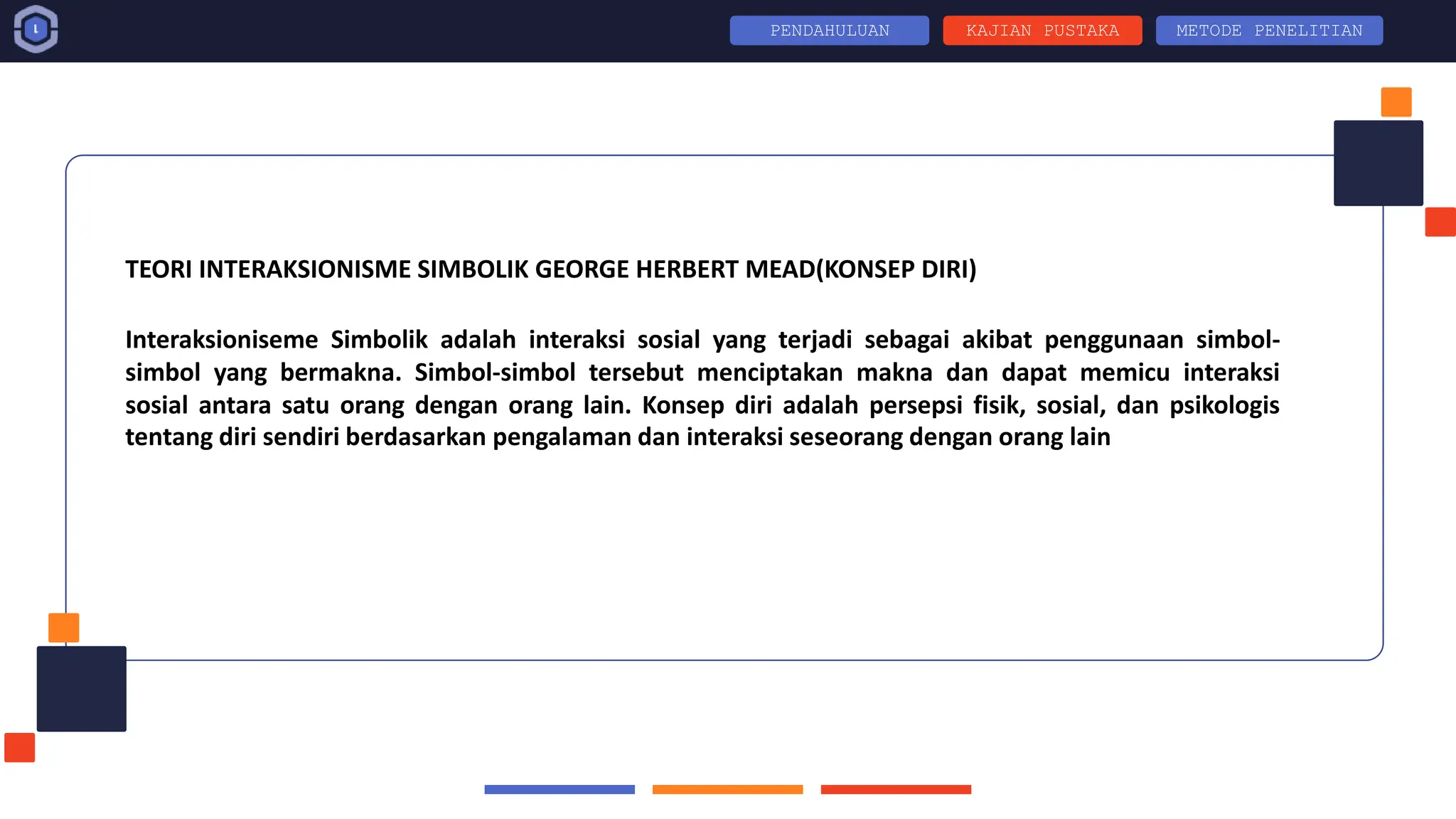 L

PENDAHULUAN KAJIAN PUSTAKA METODE PENELITIAN

TEORI INTERAKSIONISME SIMBOLIK GEORGE HERBERT MEAD(KONSEP DIRI)

Interaksioniseme Simbolik adalah interaksi sosial yang terjadi sebagai akibat penggunaan simbol-simbol yang bermakna. Simbol-simbol tersebut menciptakan makna dan dapat memicu interaksi sosial antara satu orang dengan orang lain. Konsep diri adalah persepsi fisik, sosial, dan psikologis tentang diri sendiri berdasarkan pengalaman dan interaksi seseorang dengan orang lain